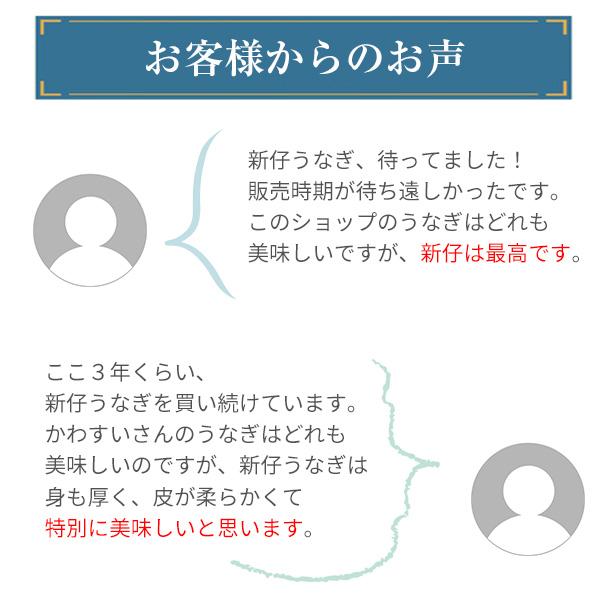 お客様からのお声

新仔うなぎ、待ってました！
販売時期が待ち遠しかったです。
このショップのうなぎはどれも
美味しいですが、新仔は最高です。

ここ３年くらい、
新仔うなぎを買い続けています。
かわすいさんのうなぎはどれも
美味しいのですが、新仔うなぎは
身も厚く、皮が柔らかくて
特別に美味しいと思います。